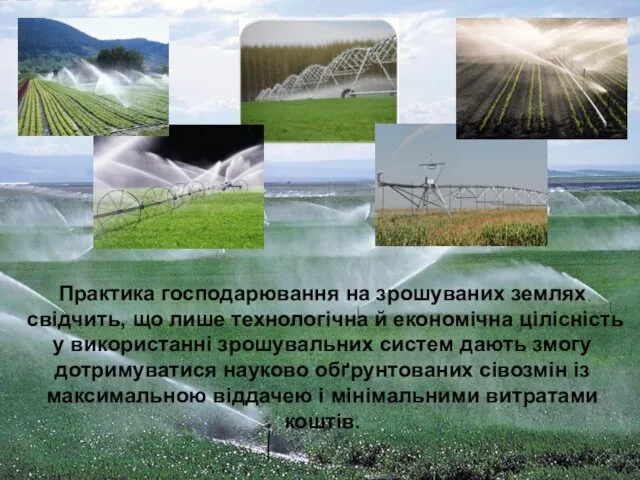 Практика господарювання на зрошуваних землях свідчить, що лише технологічна й економічна цілісність у використанні зрошувальних систем дають змогу дотримуватися науково обґрунтованих сівозмін із максимальною віддачею і мінімальними витратами коштів.